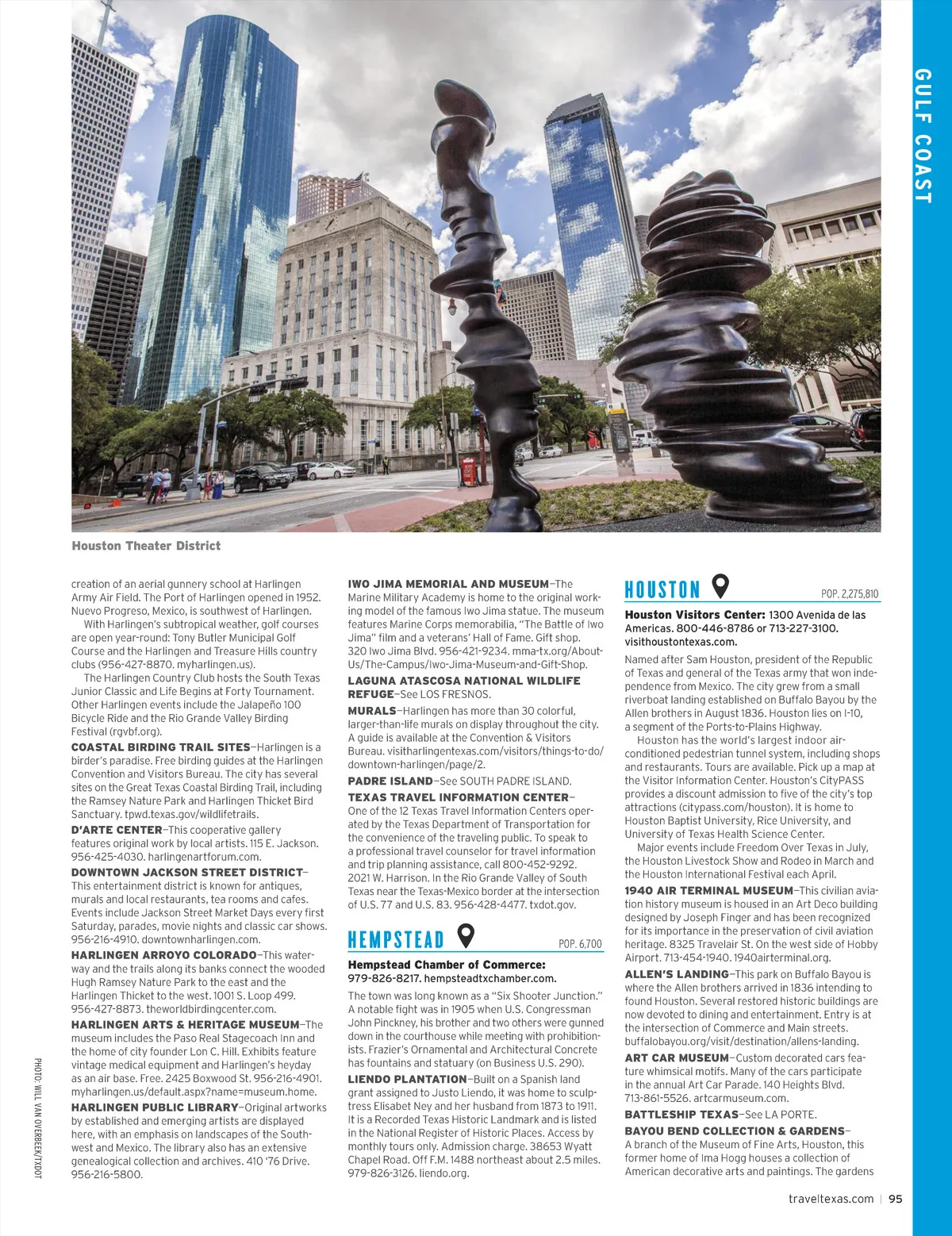 GULF COAST

Houston Theater District

creation of an aerial gunnery school at Harlingen Army Air Field. The Port of Harlingen opened in 1952. Nuevo Progreso, Mexico, is southwest of Harlingen.

With Harlingen's subtropical weather, golf courses are open year-round: Tony Butler Municipal Golf Course and the Harlingen and Treasure Hills country clubs (956-427-8870. myharlingen.us).

The Harlingen Country Club hosts the South Texas Junior Classic and Life Begins at Forty Tournament. Other Harlingen events include the Jalapeño 100 Bicycle Ride and the Rio Grande Valley Birding Festival (rgvbf.org).

COASTAL BIRDING TRAIL SITES—Harlingen is a birder's paradise. Free birding guides at the Harlingen Convention and Visitors Bureau. The city has several sites on the Great Texas Coastal Birding Trail, including the Ramsey Nature Park and Harlingen Thicket Bird Sanctuary. tpwd.texas.gov/wildlifetrails.

D'ARTE CENTER—This cooperative gallery features original work by local artists. 115 E. Jackson. 956-425-4030. harlingenartforum.com.

DOWNTOWN JACKSON STREET DISTRICT—This entertainment district is known for antiques, murals and local restaurants, tea rooms and cafes. Events include Jackson Street Market Days every first Saturday, parades, movie nights and classic car shows. 956-216-4910. downtownharlingen.com.

HARLINGEN ARROYO COLORADO—This waterway and the trails along its banks connect the wooded Hugh Ramsey Nature Park to the east and the Harlingen Thicket to the west. 1001 S. Loop 499. 956-427-8873. theworldbirdingcenter.com.

HARLINGEN ARTS & HERITAGE MUSEUM—The museum includes the Paso Real Stagecoach Inn and the home of city founder Lon C. Hill. Exhibits feature vintage medical equipment and Harlingen's heyday as an air base. Free. 2425 Boxwood St. 956-216-4901. myharlingen.us/default.aspx?name=museum.home.

HARLINGEN PUBLIC LIBRARY—Original artworks by established and emerging artists are displayed here, with an emphasis on landscapes of the Southwest and Mexico. The library also has an extensive genealogical collection and archives. 410 '76 Drive. 956-216-5800.

IWO JIMA MEMORIAL AND MUSEUM—The Marine Military Academy is home to the original working model of the famous Iwo Jima statue. The museum features Marine Corps memorabilia, "The Battle of Iwo Jima" film and a veterans' Hall of Fame. Gift shop. 320 Iwo Jima Blvd. 956-421-9234. mma-tx.org/About-Us/The-Campus/Iwo-Jima-Museum-and-Gift-Shop.

LAGUNA ATASCOSA NATIONAL WILDLIFE REFUGE—See LOS FRESNOS.

MURALS—Harlingen has more than 30 colorful, larger-than-life murals on display throughout the city. A guide is available at the Convention & Visitors Bureau. visitharlingentexas.com/visitors/things-to-do/downtown-harlingen/page/2.

PADRE ISLAND—See SOUTH PADRE ISLAND.

TEXAS TRAVEL INFORMATION CENTER—One of the 12 Texas Travel Information Centers operated by the Texas Department of Transportation for the convenience of the traveling public. To speak to a professional travel counselor for travel information and trip planning assistance, call 800-452-9292. 2021 W. Harrison. In the Rio Grande Valley of South Texas near the Texas-Mexico border at the intersection of U.S. 77 and U.S. 83. 956-428-4477. txdot.gov.

HEMPSTEAD POP. 6,700

Hempstead Chamber of Commerce: 979-826-8217. hempsteadtxchamber.com.

The town was long known as a "Six Shooter Junction." A notable fight was in 1905 when U.S. Congressman John Pinckney, his brother and two others were gunned down in the courthouse while meeting with prohibitionists. Frazier's Ornamental and Architectural Concrete has fountains and statuary (on Business U.S. 290).

LIENDO PLANTATION—Built on a Spanish land grant assigned to Justo Liendo, it was home to sculptress Elisabet Ney and her husband from 1873 to 1911. It is a Recorded Texas Historic Landmark and is listed in the National Register of Historic Places. Access by monthly tours only. Admission charge. 38653 Wyatt Chapel Road. Off F.M. 1488 northeast about 2.5 miles. 979-826-3126. liendo.org.

HOUSTON POP. 2,275,810

Houston Visitors Center: 1300 Avenida de las Americas. 800-446-8786 or 713-227-3100. visithoustontexas.com.

Named after Sam Houston, president of the Republic of Texas and general of the Texas army that won independence from Mexico. The city grew from a small riverboat landing established on Buffalo Bayou by the Allen brothers in August 1836. Houston lies on I-10, a segment of the Ports-to-Plains Highway.

Houston has the world's largest indoor air-conditioned pedestrian tunnel system, including shops and restaurants. Tours are available. Pick up a map at the Visitor Information Center. Houston's CityPASS provides a discount admission to five of the city's top attractions (citypass.com/houston). It is home to Houston Baptist University, Rice University, and University of Texas Health Science Center.

Major events include Freedom Over Texas in July, the Houston Livestock Show and Rodeo in March and the Houston International Festival each April.

1940 AIR TERMINAL MUSEUM—This civilian aviation history museum is housed in an Art Deco building designed by Joseph Finger and has been recognized for its importance in the preservation of civil aviation heritage. 8325 Travelair St. On the west side of Hobby Airport. 713-454-1940. 1940airterminal.org.

ALLEN'S LANDING—This park on Buffalo Bayou is where the Allen brothers arrived in 1836 intending to found Houston. Several restored historic buildings are now devoted to dining and entertainment. Entry is at the intersection of Commerce and Main streets. buffalobayou.org/visit/destination/allens-landing.

ART CAR MUSEUM—Custom decorated cars feature whimsical motifs. Many of the cars participate in the annual Art Car Parade. 140 Heights Blvd. 713-861-5526. artcarmuseum.com.

BATTLESHIP TEXAS—See LA PORTE.

BAYOU BEND COLLECTION & GARDENS—A branch of the Museum of Fine Arts, Houston, this former home of Ima Hogg houses a collection of American decorative arts and paintings. The gardens

PHOTO: WILL VAN OVERBEEK/TXDOT

traveltexas.com | 95